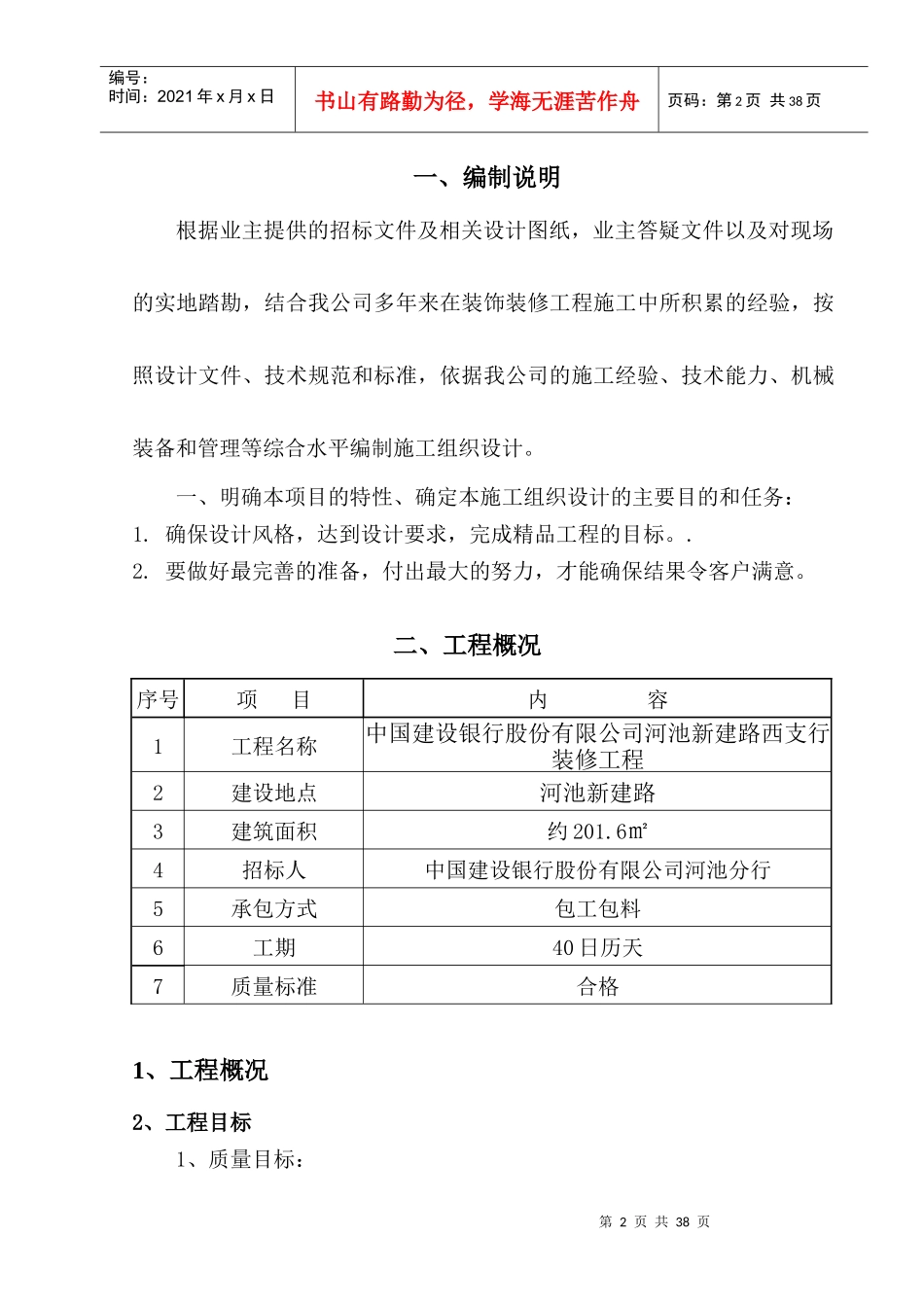 编号：
时间：2021年x月x日

书山有路勤为径，学海无涯苦作舟

页码：第2页 共38页

一、编制说明

根据业主提供的招标文件及相关设计图纸，业主答疑文件以及对现场的实地踏勘，结合我公司多年来在装饰装修工程施工中所积累的经验，按照设计文件、技术规范和标准，依据我公司的施工经验、技术能力、机械装备和管理等综合水平编制施工组织设计。

一、明确本项目的特性、确定本施工组织设计的主要目的和任务：
1. 确保设计风格，达到设计要求，完成精品工程的目标。.
2. 要做好最完善的准备，付出最大的努力，才能确保结果令客户满意。

二、工程概况

| 序号 | 项　目 | 内　　容 |
|---|---|---|
| 1 | 工程名称 | 中国建设银行股份有限公司河池新建路西支行装修工程 |
| 2 | 建设地点 | 河池新建路 |
| 3 | 建筑面积 | 约201.6㎡ |
| 4 | 招标人 | 中国建设银行股份有限公司河池分行 |
| 5 | 承包方式 | 包工包料 |
| 6 | 工期 | 40日历天 |
| 7 | 质量标准 | 合格 |

1、工程概况

2、工程目标

1、质量目标：

第 2 页 共 38 页